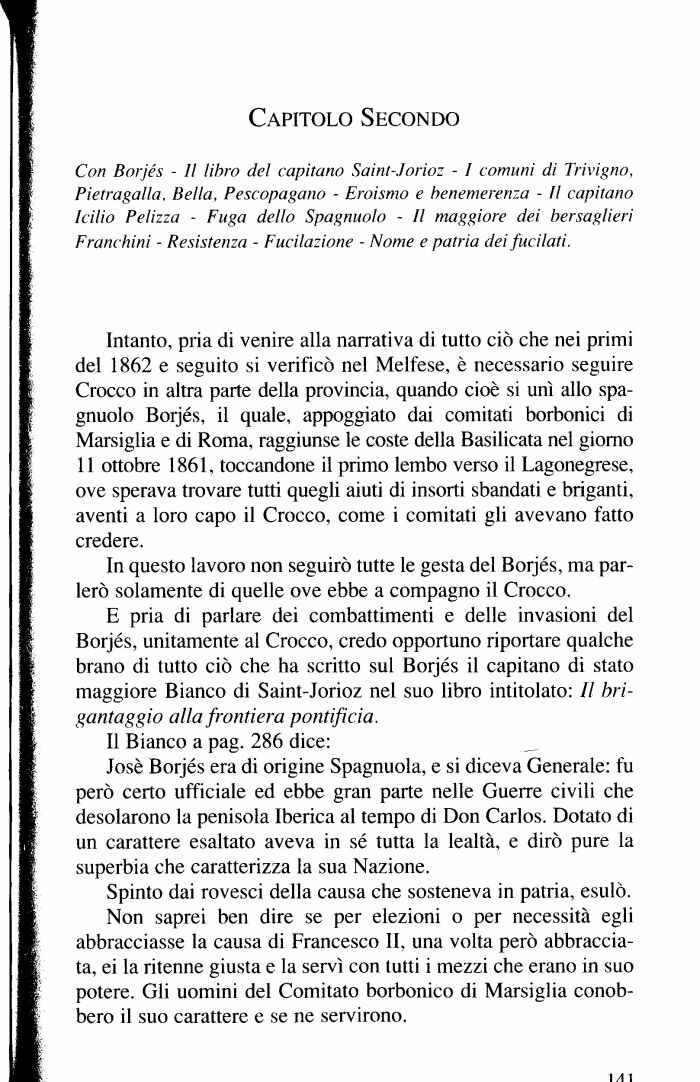 CAPITOLO SECONDO

Con Borjés - Il libro del capitano Saint-Jorioz - I comuni di Trivigno, Pietragalla, Bella, Pescopagano - Eroismo e benemerenza - Il capitano Icilio Pelizza - Fuga dello Spagnuolo - Il maggiore dei bersaglieri Franchini - Resistenza - Fucilazione - Nome e patria dei fucilati.

Intanto, pria di venire alla narrativa di tutto ciò che nei primi del 1862 e seguito si verificò nel Melfese, è necessario seguire Crocco in altra parte della provincia, quando cioè si unì allo spagnuolo Borjés, il quale, appoggiato dai comitati borbonici di Marsiglia e di Roma, raggiunse le coste della Basilicata nel giorno 11 ottobre 1861, toccandone il primo lembo verso il Lagonegrese, ove sperava trovare tutti quegli aiuti di insorti sbandati e briganti, aventi a loro capo il Crocco, come i comitati gli avevano fatto credere.

In questo lavoro non seguirò tutte le gesta del Borjés, ma parlerò solamente di quelle ove ebbe a compagno il Crocco.

E pria di parlare dei combattimenti e delle invasioni del Borjés, unitamente al Crocco, credo opportuno riportare qualche brano di tutto ciò che ha scritto sul Borjés il capitano di stato maggiore Bianco di Saint-Jorioz nel suo libro intitolato: Il brigantaggio alla frontiera pontificia.

Il Bianco a pag. 286 dice:

Josè Borjés era di origine Spagnuola, e si diceva Generale: fu però certo ufficiale ed ebbe gran parte nelle Guerre civili che desolarono la penisola Iberica al tempo di Don Carlos. Dotato di un carattere esaltato aveva in sé tutta la lealtà, e dirò pure la superbia che caratterizza la sua Nazione.

Spinto dai rovesci della causa che sosteneva in patria, esulò.

Non saprei ben dire se per elezioni o per necessità egli abbracciasse la causa di Francesco II, una volta però abbracciata, ei la ritenne giusta e la servì con tutti i mezzi che erano in suo potere. Gli uomini del Comitato borbonico di Marsiglia conobbero il suo carattere e se ne servirono.

141